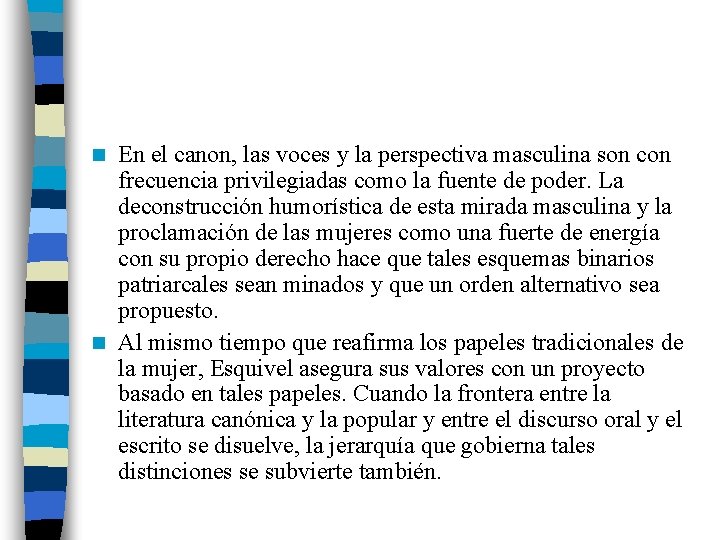 En el canon, las voces y la perspectiva masculina son con frecuencia privilegiadas como la fuente de poder. La deconstrucción humorística de esta mirada masculina y la proclamación de las mujeres como una fuerte de energía con su propio derecho hace que tales esquemas binarios patriarcales sean minados y que un orden alternativo sea propuesto.

Al mismo tiempo que reafirma los papeles tradicionales de la mujer, Esquivel asegura sus valores con un proyecto basado en tales papeles. Cuando la frontera entre la literatura canónica y la popular y entre el discurso oral y el escrito se disuelve, la jerarquía que gobierna tales distinciones se subvierte también.